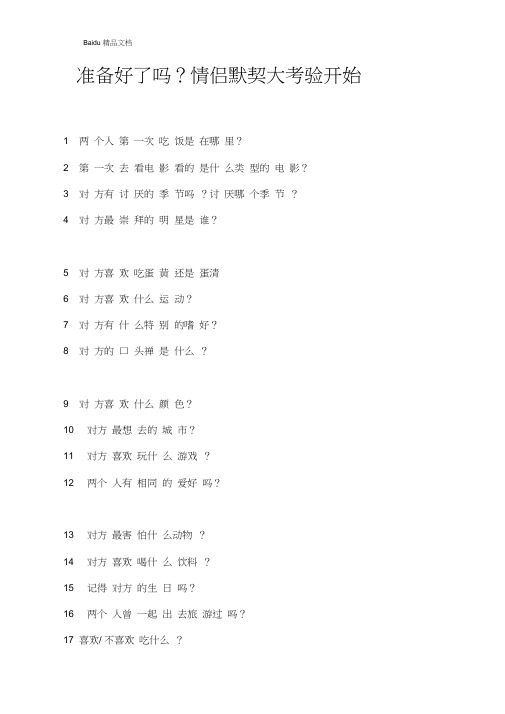 Baidu 精品文档

准备好了吗？情侣默契大考验开始

1 两个人第一次吃饭是在哪里？

2 第一次去看电影看的是什么类型的电影？

3 对方有讨厌的季节吗？讨厌哪个季节？

4 对方最崇拜的明星是谁？

5 对方喜欢吃蛋黄还是蛋清

6 对方喜欢什么运动？

7 对方有什么特别的嗜好？

8 对方的口头禅是什么？

9 对方喜欢什么颜色？

10 对方最想去的城市？

11 对方喜欢玩什么游戏？

12 两个人有相同的爱好吗？

13 对方最害怕什么动物？

14 对方喜欢喝什么饮料？

15 记得对方的生日吗？

16 两个人曾一起出去旅游过吗？

17 喜欢/不喜欢吃什么？